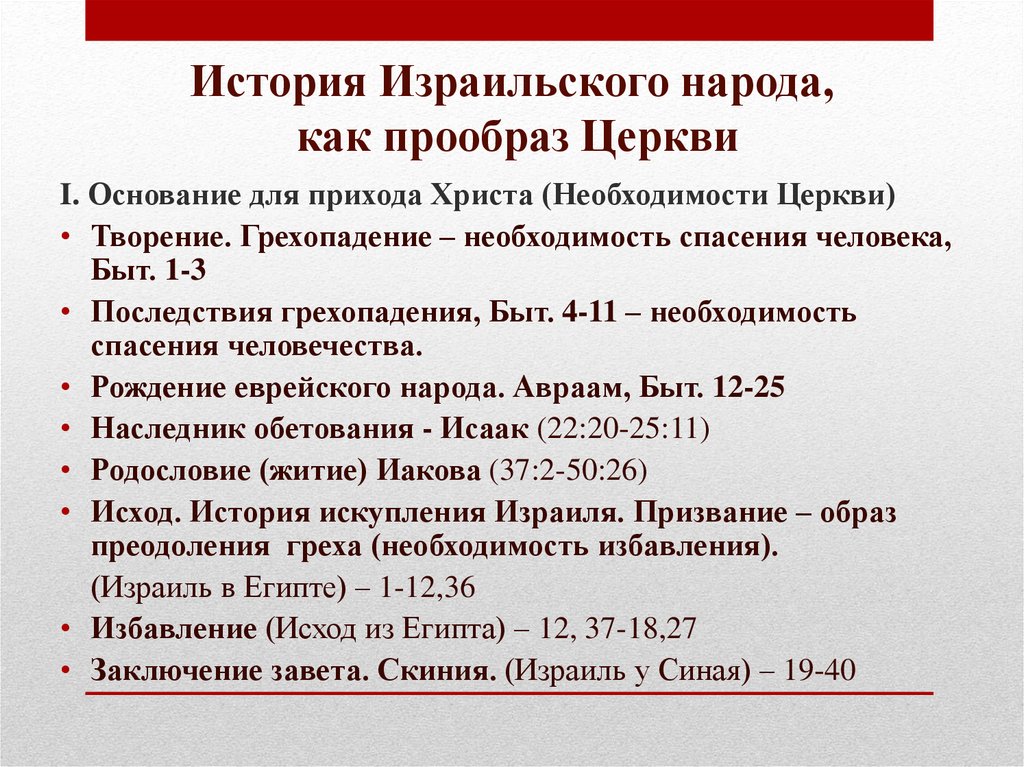 История Израильского народа, как прообраз Церкви

I. Основание для прихода Христа (Необходимости Церкви)

• Творение. Грехопадение – необходимость спасения человека, Быт. 1-3
• Последствия грехопадения, Быт. 4-11 – необходимость спасения человечества.
• Рождение еврейского народа. Авраам, Быт. 12-25
• Наследник обетования - Исаак (22:20-25:11)
• Родословие (житие) Иакова (37:2-50:26)
• Исход. История искупления Израиля. Призвание – образ преодоления греха (необходимость избавления).
(Израиль в Египте) – 1-12,36
• Избавление (Исход из Египта) – 12, 37-18,27
• Заключение завета. Скиния. (Израиль у Синая) – 19-40